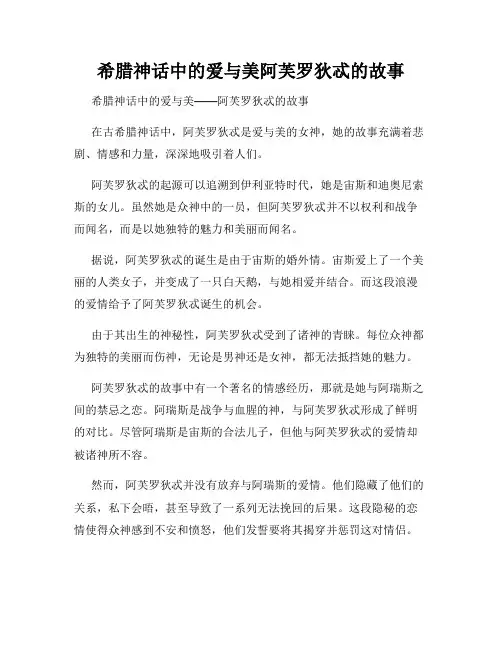 希腊神话中的爱与美阿芙罗狄忒的故事

希腊神话中的爱与美——阿芙罗狄忒的故事

在古希腊神话中，阿芙罗狄忒是爱与美的女神，她的故事充满着悲剧、情感和力量，深深地吸引着人们。

阿芙罗狄忒的起源可以追溯到伊利亚特时代，她是宙斯和迪奥尼索斯的女儿。虽然她是众神中的一员，但阿芙罗狄忒并不以权利和战争而闻名，而是以她独特的魅力和美丽而闻名。

据说，阿芙罗狄忒的诞生是由于宙斯的婚外情。宙斯爱上了一个美丽的人类女子，并变成了一只白天鹅，与她相爱并结合。而这段浪漫的爱情给予了阿芙罗狄忒诞生的机会。

由于其出生的神秘性，阿芙罗狄忒受到了诸神的青睐。每位众神都为独特的美丽而伤神，无论是男神还是女神，都无法抵挡她的魅力。

阿芙罗狄忒的故事中有一个著名的情感经历，那就是她与阿瑞斯之间的禁忌之恋。阿瑞斯是战争与血腥的神，与阿芙罗狄忒形成了鲜明的对比。尽管阿瑞斯是宙斯的合法儿子，但他与阿芙罗狄忒的爱情却被诸神所不容。

然而，阿芙罗狄忒并没有放弃与阿瑞斯的爱情。他们隐藏了他们的关系，私下会晤，甚至导致了一系列无法挽回的后果。这段隐秘的恋情使得众神感到不安和愤怒，他们发誓要将其揭穿并惩罚这对情侣。